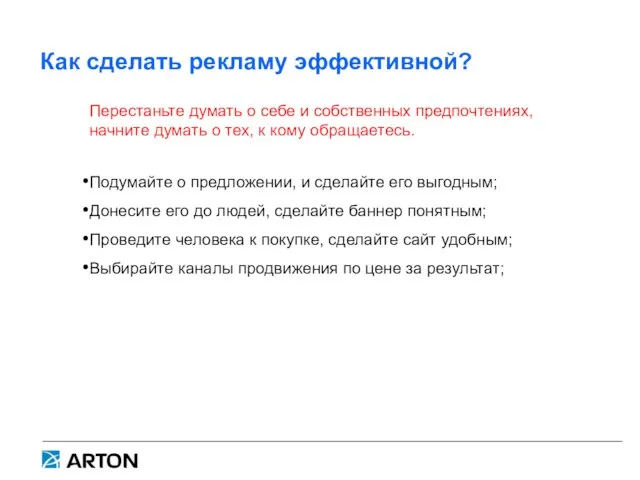 Как сделать рекламу эффективной?

Перестаньте думать о себе и собственных предпочтениях, начните думать о тех, к кому обращаетесь.

•Подумайте о предложении, и сделайте его выгодным;

•Донесите его до людей, сделайте баннер понятным;

•Проведите человека к покупке, сделайте сайт удобным;

•Выбирайте каналы продвижения по цене за результат;

ARTON